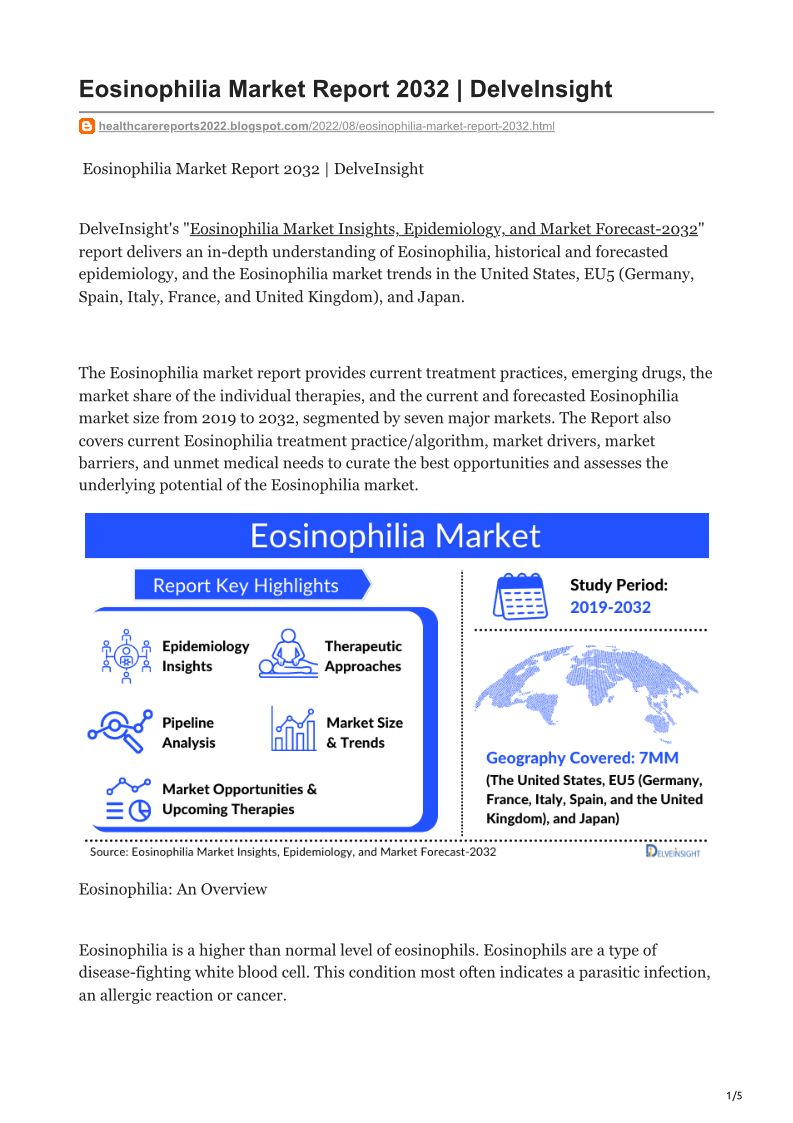 Eosinophilia Market Report 2032 | DelveInsight

healthcarereports2022.blogspot.com/2022/08/eosinophilia-market-report-2032.html

Eosinophilia Market Report 2032 | DelveInsight

DelveInsight's "Eosinophilia Market Insights, Epidemiology, and Market Forecast-2032" report delivers an in-depth understanding of Eosinophilia, historical and forecasted epidemiology, and the Eosinophilia market trends in the United States, EU5 (Germany, Spain, Italy, France, and United Kingdom), and Japan.

The Eosinophilia market report provides current treatment practices, emerging drugs, the market share of the individual therapies, and the current and forecasted Eosinophilia market size from 2019 to 2032, segmented by seven major markets. The Report also covers current Eosinophilia treatment practice/algorithm, market drivers, market barriers, and unmet medical needs to curate the best opportunities and assesses the underlying potential of the Eosinophilia market.

Eosinophilia Market

Report Key Highlights

Epidemiology Insights

Therapeutic Approaches

Pipeline Analysis

Market Size & Trends

Market Opportunities & Upcoming Therapies

Study Period: 2019-2032

Geography Covered: 7MM

(The United States, EU5 (Germany, France, Italy, Spain, and the United Kingdom), and Japan)

Source: Eosinophilia Market Insights, Epidemiology, and Market Forecast-2032

DELVEINSIGHT

Eosinophilia: An Overview

Eosinophilia is a higher than normal level of eosinophils. Eosinophils are a type of disease-fighting white blood cell. This condition most often indicates a parasitic infection, an allergic reaction or cancer.

1/5